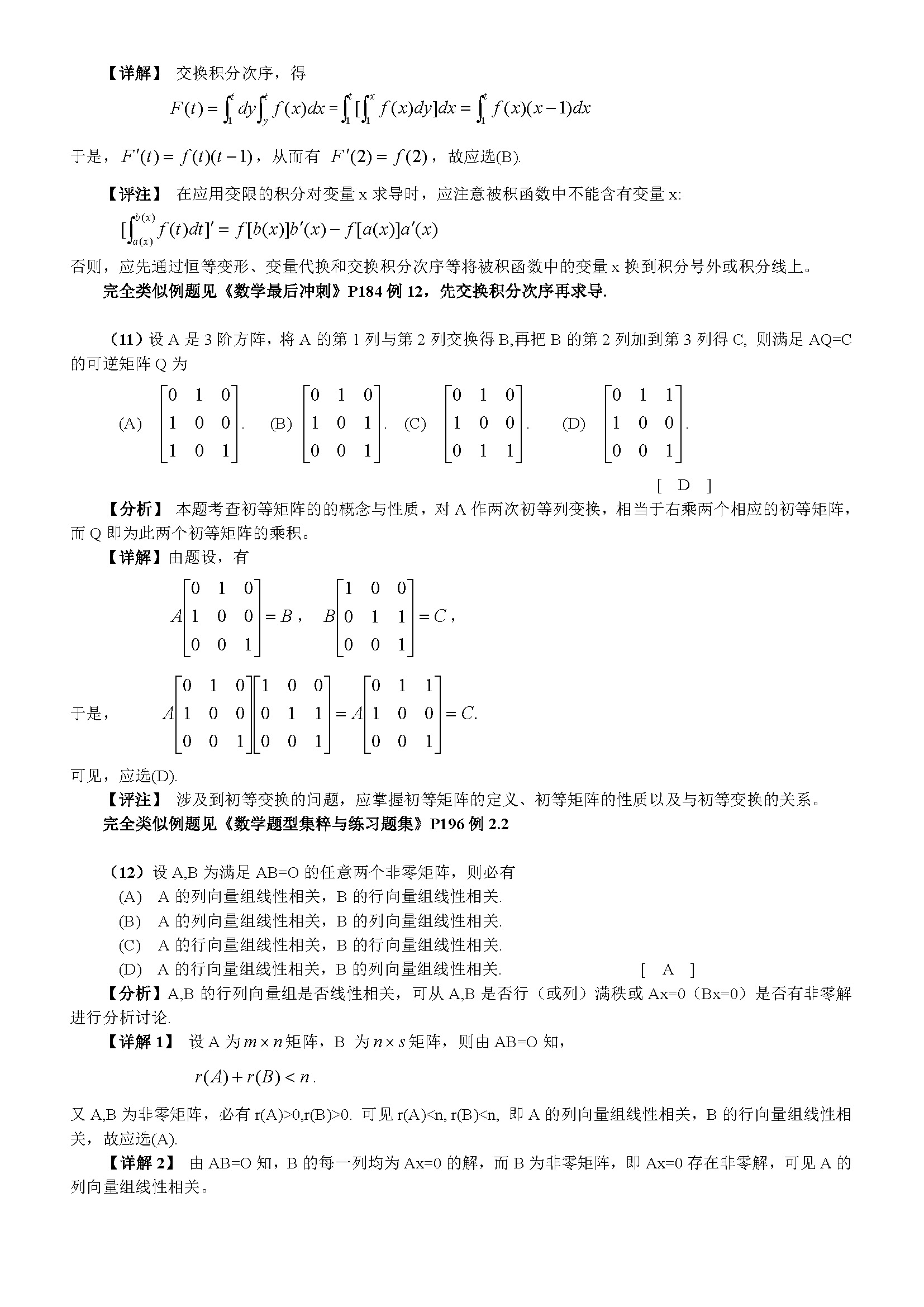 【详解】 交换积分次序，得

$F(t)=\int_1^t dy\int_y^t f(x)dx=\int_1^t[\int_1^x f(x)dy]dx=\int_1^t f(x)(x-1)dx$

于是，$F'(t)=f(t)(t-1)$，从而有 $F'(2)=f(2)$，故应选(B).

【评注】 在应用变限的积分对变量 x 求导时，应注意被积函数中不能含有变量 x:

$[\int_{a(x)}^{b(x)} f(t)dt]'=f[b(x)]b'(x)-f[a(x)]a'(x)$

否则，应先通过恒等变形、变量代换和交换积分次序等将被积函数中的变量 x 换到积分号外或积分线上。

完全类似例题见《数学最后冲刺》P184 例 12，先交换积分次序再求导.

（11）设 A 是 3 阶方阵，将 A 的第 1 列与第 2 列交换得 B,再把 B 的第 2 列加到第 3 列得 C, 则满足 AQ=C 的可逆矩阵 Q 为

(A) $\begin{bmatrix}0&1&0\\1&0&0\\1&0&1\end{bmatrix}$. (B) $\begin{bmatrix}0&1&0\\1&0&1\\0&0&1\end{bmatrix}$. (C) $\begin{bmatrix}0&1&0\\1&0&0\\0&1&1\end{bmatrix}$. (D) $\begin{bmatrix}0&1&1\\1&0&0\\0&0&1\end{bmatrix}$.

[ D ]

【分析】 本题考查初等矩阵的的概念与性质，对 A 作两次初等列变换，相当于右乘两个相应的初等矩阵，而 Q 即为此两个初等矩阵的乘积。

【详解】由题设，有

$A\begin{bmatrix}0&1&0\\1&0&0\\0&0&1\end{bmatrix}=B$， $B\begin{bmatrix}1&0&0\\0&1&1\\0&0&1\end{bmatrix}=C$，

于是， $A\begin{bmatrix}0&1&0\\1&0&0\\0&0&1\end{bmatrix}\begin{bmatrix}1&0&0\\0&1&1\\0&0&1\end{bmatrix}=A\begin{bmatrix}0&1&1\\1&0&0\\0&0&1\end{bmatrix}=C.$

可见，应选(D).

【评注】 涉及到初等变换的问题，应掌握初等矩阵的定义、初等矩阵的性质以及与初等变换的关系。

完全类似例题见《数学题型集粹与练习题集》P196 例 2.2

（12）设 A,B 为满足 AB=O 的任意两个非零矩阵，则必有

(A) A 的列向量组线性相关，B 的行向量组线性相关.

(B) A 的列向量组线性相关，B 的列向量组线性相关.

(C) A 的行向量组线性相关，B 的行向量组线性相关.

(D) A 的行向量组线性相关，B 的列向量组线性相关. [ A ]

【分析】A,B 的行列向量组是否线性相关，可从 A,B 是否行（或列）满秩或 Ax=0（Bx=0）是否有非零解进行分析讨论.

【详解 1】 设 A 为$m\times n$矩阵，B 为$n\times s$矩阵，则由 AB=O 知，

$r(A)+r(B)<n$.

又 A,B 为非零矩阵，必有 r(A)>0,r(B)>0. 可见 r(A)<n, r(B)<n, 即 A 的列向量组线性相关，B 的行向量组线性相关，故应选(A).

【详解 2】 由 AB=O 知，B 的每一列均为 Ax=0 的解，而 B 为非零矩阵，即 Ax=0 存在非零解，可见 A 的列向量组线性相关。